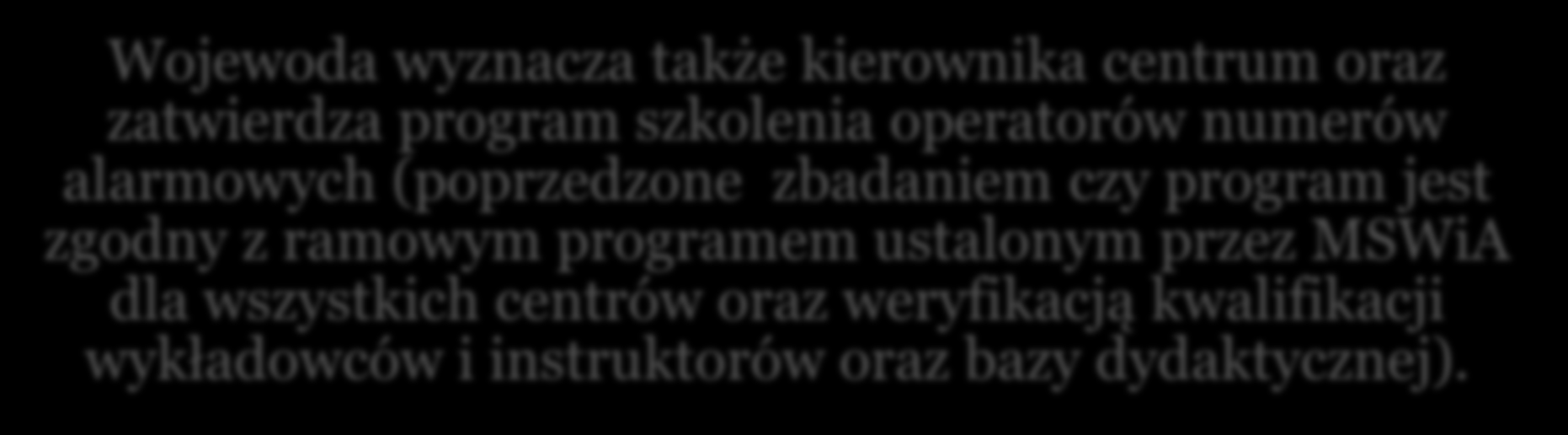 Wojewoda wyznacza także kierownika centrum oraz zatwierdza program szkolenia operatorów numerów alarmowych (poprzedzone  zbadaniem czy program jest zgodny z ramowym programem ustalonym przez MSWiA dla wszystkich centrów oraz weryfikacją kwalifikacji wykładowców i instruktorów oraz bazy dydaktycznej).